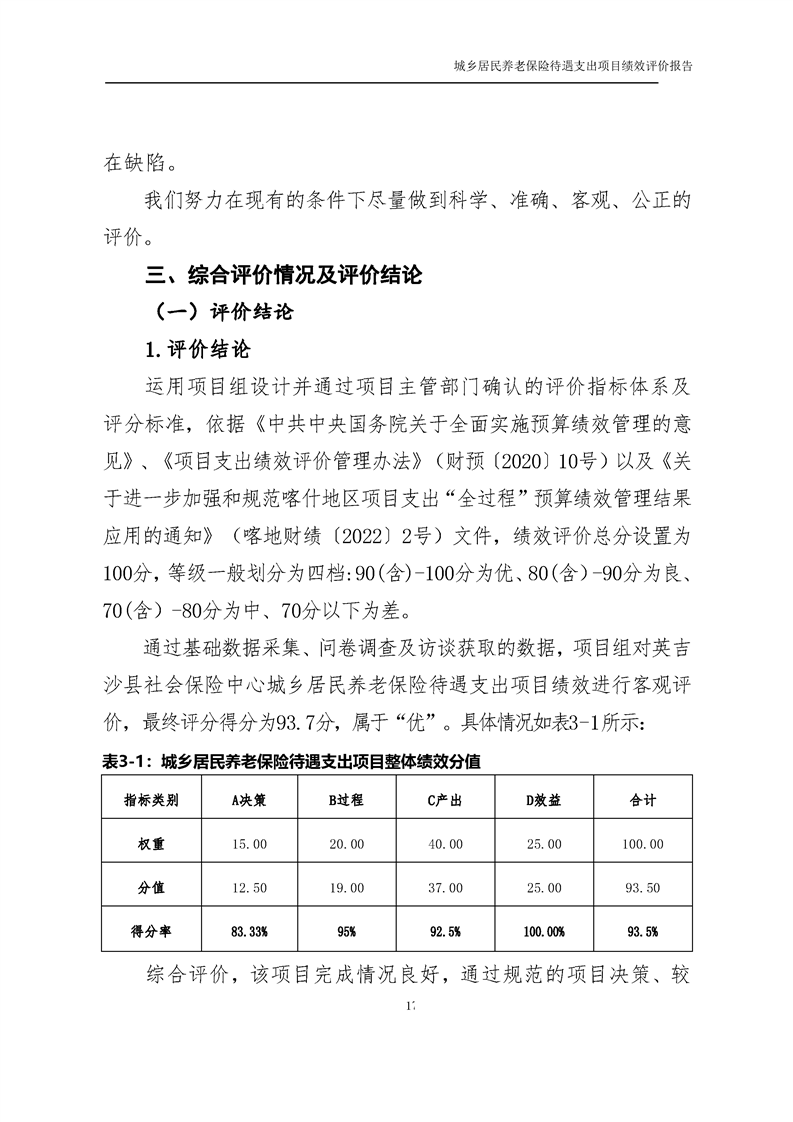 城乡居民养老保险待遇支出项目绩效评价报告

在缺陷。

我们努力在现有的条件下尽量做到科学、准确、客观、公正的评价。

三、综合评价情况及评价结论

（一）评价结论

1.评价结论

运用项目组设计并通过项目主管部门确认的评价指标体系及评分标准，依据《中共中央国务院关于全面实施预算绩效管理的意见》、《项目支出绩效评价管理办法》（财预〔2020〕10号）以及《关于进一步加强和规范喀什地区项目支出“全过程”预算绩效管理结果应用的通知》（喀地财绩〔2022〕2号）文件，绩效评价总分设置为100分，等级一般划分为四档:90(含)-100分为优、80(含)-90分为良、70(含)-80分为中、70分以下为差。

通过基础数据采集、问卷调查及访谈获取的数据，项目组对英吉沙县社会保险中心城乡居民养老保险待遇支出项目绩效进行客观评价，最终评分得分为93.7分，属于“优”。具体情况如表3-1所示：

表3-1：城乡居民养老保险待遇支出项目整体绩效分值

| 指标类别 | A决策 | B过程 | C产出 | D效益 | 合计 |
|---|---|---|---|---|---|
| 权重 | 15.00 | 20.00 | 40.00 | 25.00 | 100.00 |
| 分值 | 12.50 | 19.00 | 37.00 | 25.00 | 93.50 |
| 得分率 | 83.33% | 95% | 92.5% | 100.00% | 93.5% |

综合评价，该项目完成情况良好，通过规范的项目决策、较

17